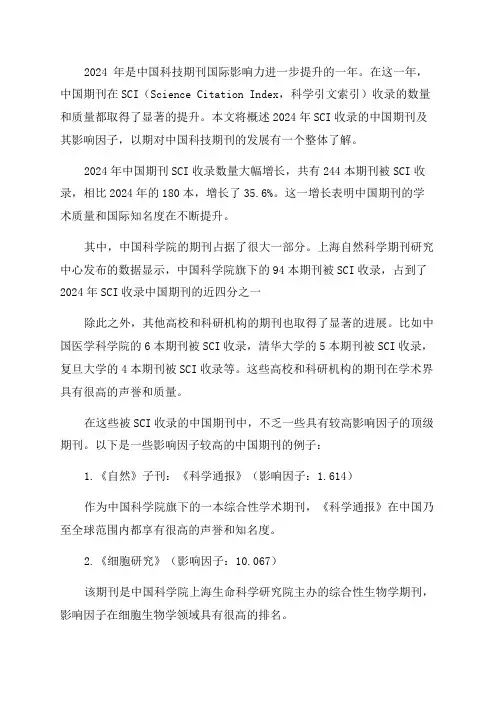 2024 年是中国科技期刊国际影响力进一步提升的一年。在这一年，中国期刊在 SCI（Science Citation Index，科学引文索引）收录的数量和质量都取得了显著的提升。本文将概述 2024 年 SCI 收录的中国期刊及其影响因子，以期对中国科技期刊的发展有一个整体了解。

2024 年中国期刊 SCI 收录数量大幅增长，共有 244 本期刊被 SCI 收录，相比 2024 年的 180 本，增长了 35.6%。这一增长表明中国期刊的学术质量和国际知名度在不断提升。

其中，中国科学院的期刊占据了很大一部分。上海自然科学期刊研究中心发布的数据显示，中国科学院旗下的 94 本期刊被 SCI 收录，占到了 2024 年 SCI 收录中国期刊的近四分之一

除此之外，其他高校和科研机构的期刊也取得了显著的进展。比如中国医学科学院的 6 本期刊被 SCI 收录，清华大学的 5 本期刊被 SCI 收录，复旦大学的 4 本期刊被 SCI 收录等。这些高校和科研机构的期刊在学术界具有很高的声誉和质量。

在这些被 SCI 收录的中国期刊中，不乏一些具有较高影响因子的顶级期刊。以下是一些影响因子较高的中国期刊的例子：

1.《自然》子刊：《科学通报》（影响因子：1.614）

作为中国科学院旗下的一本综合性学术期刊，《科学通报》在中国乃至全球范围内都享有很高的声誉和知名度。

2.《细胞研究》（影响因子：10.067）

该期刊是中国科学院上海生命科学研究院主办的综合性生物学期刊，影响因子在细胞生物学领域具有很高的排名。